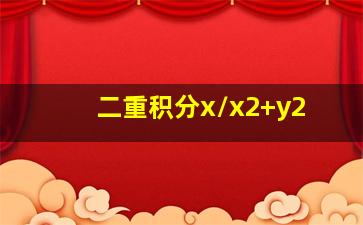 二重积分x/x2+y2